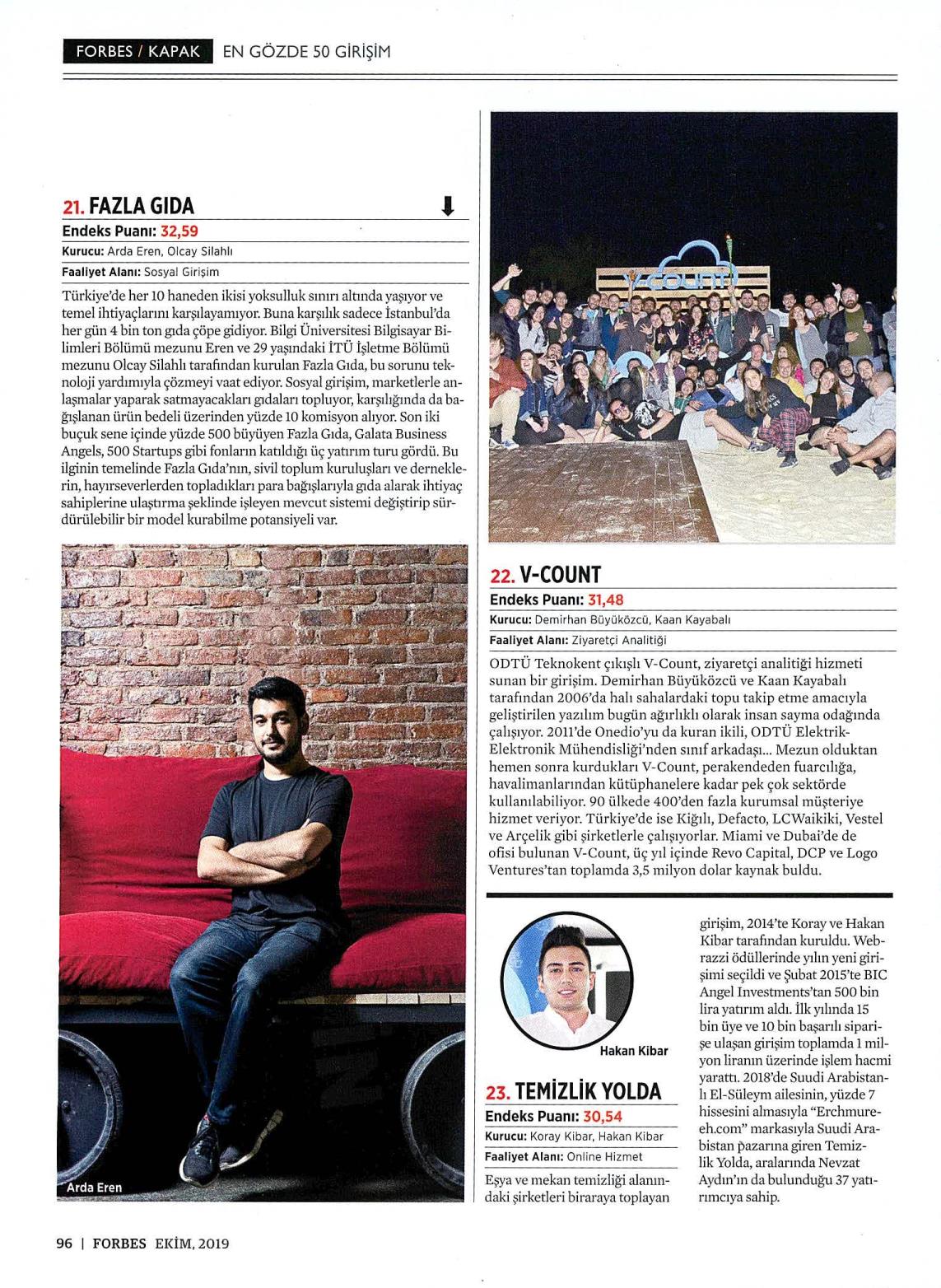 FORBES / KAPAK EN GÖZDE 50 GİRİŞİM

21. FAZLA GIDA

Endeks Puanı: 32,59

Kurucu: Arda Eren, Olcay Silahlı

Faaliyet Alanı: Sosyal Girişim

Türkiye'de her 10 haneden ikisi yoksulluk sınırı altında yaşıyor ve temel ihtiyaçlarını karşılayamıyor. Buna karşılık sadece İstanbul'da her gün 4 bin ton gıda çöpe gidiyor. Bilgi Üniversitesi Bilgisayar Bilimleri Bölümü mezunu Eren ve 29 yaşındaki İTÜ İşletme Bölümü mezunu Olcay Silahlı tarafından kurulan Fazla Gıda, bu sorunu teknoloji yardımıyla çözmeyi vaat ediyor. Sosyal girişim, marketlerle anlaşmalar yaparak satmayacakları gıdaları topluyor, karşılığında da bağışlanan ürün bedeli üzerinden yüzde 10 komisyon alıyor. Son iki buçuk sene içinde yüzde 500 büyüyen Fazla Gıda, Galata Business Angels, 500 Startups gibi fonların katıldığı üç yatırım turu gördü. Bu ilginin temelinde Fazla Gıda'nın, sivil toplum kuruluşları ve derneklerin, hayırseverlerden topladıkları para bağışlarıyla gıda alarak ihtiyaç sahiplerine ulaştırma şeklinde işleyen mevcut sistemi değiştirip sürdürülebilir bir model kurabilme potansiyeli var.

Arda Eren

V-COUNT

22. V-COUNT

Endeks Puanı: 31,48

Kurucu: Demirhan Büyüközcü, Kaan Kayabalı

Faaliyet Alanı: Ziyaretçi Analitiği

ODTÜ Teknokent çıkışlı V-Count, ziyaretçi analitiği hizmeti sunan bir girişim. Demirhan Büyüközcü ve Kaan Kayabalı tarafından 2006'da halı sahalardaki topu takip etme amacıyla geliştirilen yazılım bugün ağırlıklı olarak insan sayma odağında çalışıyor. 2011'de Onedio'yu da kuran ikili, ODTÜ Elektrik-Elektronik Mühendisliği'nden sınıf arkadaşı... Mezun olduktan hemen sonra kurdukları V-Count, perakendeden fuarcılığa, havalimanlarından kütüphanelere kadar pek çok sektörde kullanılabiliyor. 90 ülkede 400'den fazla kurumsal müşteriye hizmet veriyor. Türkiye'de ise Kiğılı, Defacto, LCWaikiki, Vestel ve Arçelik gibi şirketlerle çalışıyorlar. Miami ve Dubai'de de ofisi bulunan V-Count, üç yıl içinde Revo Capital, DCP ve Logo Ventures'tan toplamda 3,5 milyon dolar kaynak buldu.

Hakan Kibar

23. TEMİZLİK YOLDA

Endeks Puanı: 30,54

Kurucu: Koray Kibar, Hakan Kibar

Faaliyet Alanı: Online Hizmet

Eşya ve mekan temizliği alanındaki şirketleri biraraya toplayan girişim, 2014'te Koray ve Hakan Kibar tarafından kuruldu. Webrazzi ödüllerinde yılın yeni girişimi seçildi ve Şubat 2015'te BIC Angel Investments'tan 500 bin lira yatırım aldı. İlk yılında 15 bin üye ve 10 bin başarılı siparişe ulaşan girişim toplamda 1 milyon liranın üzerinde işlem hacmi yarattı. 2018'de Suudi Arabistanlı El-Süleym ailesinin, yüzde 7 hissesini almasıyla "Erchmureeh.com" markasıyla Suudi Arabistan pazarına giren Temizlik Yolda, aralarında Nevzat Aydın'ın da bulunduğu 37 yatırımcıya sahip.

96 | FORBES EKİM, 2019